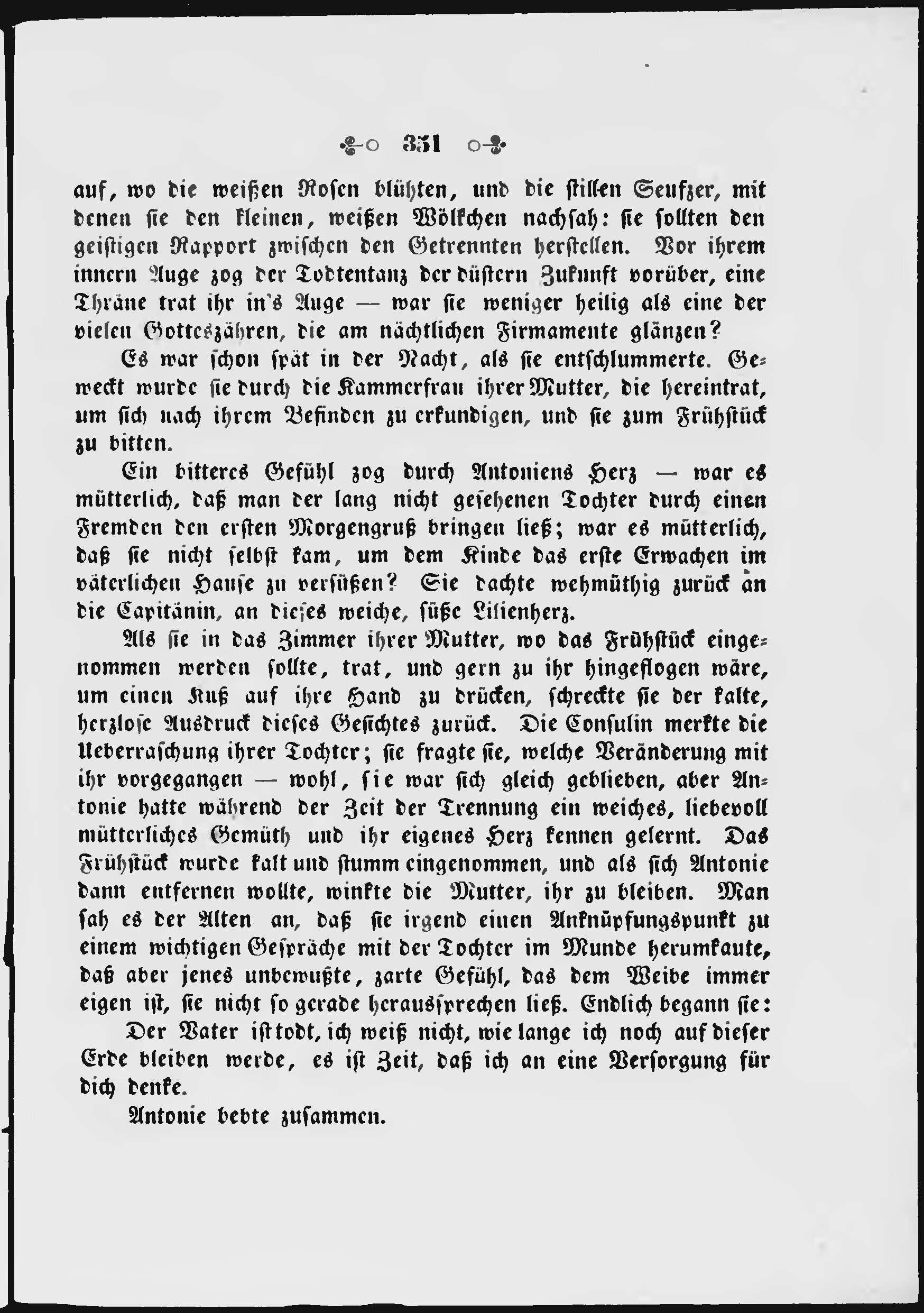 351

auf, wo die weißen Rosen blühten, und die stillen Seufzer, mit denen sie den kleinen, weißen Wölkchen nachsah: sie sollten den geistigen Rapport zwischen den Getrennten herstellen. Vor ihrem innern Auge zog der Todtentanz der düstern Zukunft vorüber, eine Thräne trat ihr in's Auge — war sie weniger heilig als eine der vielen Gotteszähren, die am nächtlichen Firmamente glänzen?

Es war schon spät in der Nacht, als sie entschlummerte. Geweckt wurde sie durch die Kammerfrau ihrer Mutter, die hereintrat, um sich nach ihrem Befinden zu erkundigen, und sie zum Frühstück zu bitten.

Ein bitteres Gefühl zog durch Antoniens Herz — war es mütterlich, daß man der lang nicht gesehenen Tochter durch einen Fremden den ersten Morgengruß bringen ließ; war es mütterlich, daß sie nicht selbst kam, um dem Kinde das erste Erwachen im väterlichen Hause zu versüßen? Sie dachte wehmüthig zurück an die Capitänin, an dieses weiche, süße Lilienherz.

Als sie in das Zimmer ihrer Mutter, wo das Frühstück eingenommen werden sollte, trat, und gern zu ihr hingeflogen wäre, um einen Kuß auf ihre Hand zu drücken, schreckte sie der kalte, herzlose Ausdruck dieses Gesichtes zurück. Die Consulin merkte die Ueberraschung ihrer Tochter; sie fragte sie, welche Veränderung mit ihr vorgegangen — wohl, sie war sich gleich geblieben, aber Antonie hatte während der Zeit der Trennung ein weiches, liebevoll mütterliches Gemüth und ihr eigenes Herz kennen gelernt. Das Frühstück wurde kalt und stumm eingenommen, und als sich Antonie dann entfernen wollte, winkte die Mutter, ihr zu bleiben. Man sah es der Alten an, daß sie irgend einen Anknüpfungspunkt zu einem wichtigen Gespräche mit der Tochter im Munde herumkaute, daß aber jenes unbewußte, zarte Gefühl, das dem Weibe immer eigen ist, sie nicht so gerade heraussprechen ließ. Endlich begann sie:

Der Vater ist todt, ich weiß nicht, wie lange ich noch auf dieser Erde bleiben werde, es ist Zeit, daß ich an eine Versorgung für dich denke.

Antonie bebte zusammen.